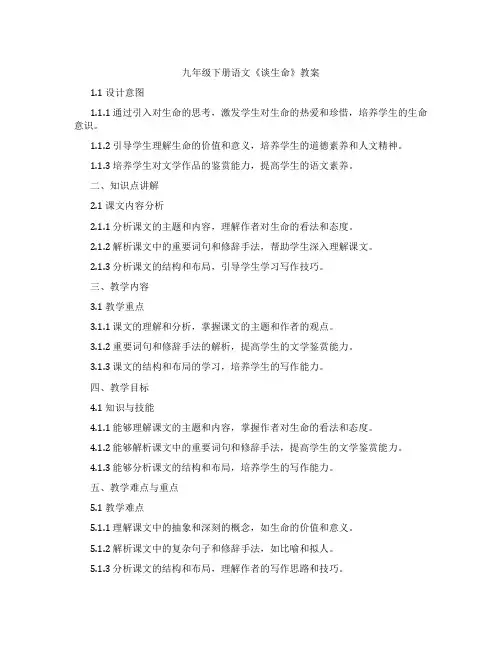 九年级下册语文《谈生命》教案

1.1 设计意图

1.1.1 通过引入对生命的思考，激发学生对生命的热爱和珍惜，培养学生的生命意识。

1.1.2 引导学生理解生命的价值和意义，培养学生的道德素养和人文精神。

1.1.3 培养学生对文学作品的鉴赏能力，提高学生的语文素养。

二、知识点讲解

2.1 课文内容分析

2.1.1 分析课文的主题和内容，理解作者对生命的看法和态度。

2.1.2 解析课文中的重要词句和修辞手法，帮助学生深入理解课文。

2.1.3 分析课文的结构和布局，引导学生学习写作技巧。

三、教学内容

3.1 教学重点

3.1.1 课文的理解和分析，掌握课文的主题和作者的观点。

3.1.2 重要词句和修辞手法的解析，提高学生的文学鉴赏能力。

3.1.3 课文的结构和布局的学习，培养学生的写作能力。

四、教学目标

4.1 知识与技能

4.1.1 能够理解课文的主题和内容，掌握作者对生命的看法和态度。

4.1.2 能够解析课文中的重要词句和修辞手法，提高学生的文学鉴赏能力。

4.1.3 能够分析课文的结构和布局，培养学生的写作能力。

五、教学难点与重点

5.1 教学难点

5.1.1 理解课文中的抽象和深刻的概念，如生命的价值和意义。

5.1.2 解析课文中的复杂句子和修辞手法，如比喻和拟人。

5.1.3 分析课文的结构和布局，理解作者的写作思路和技巧。